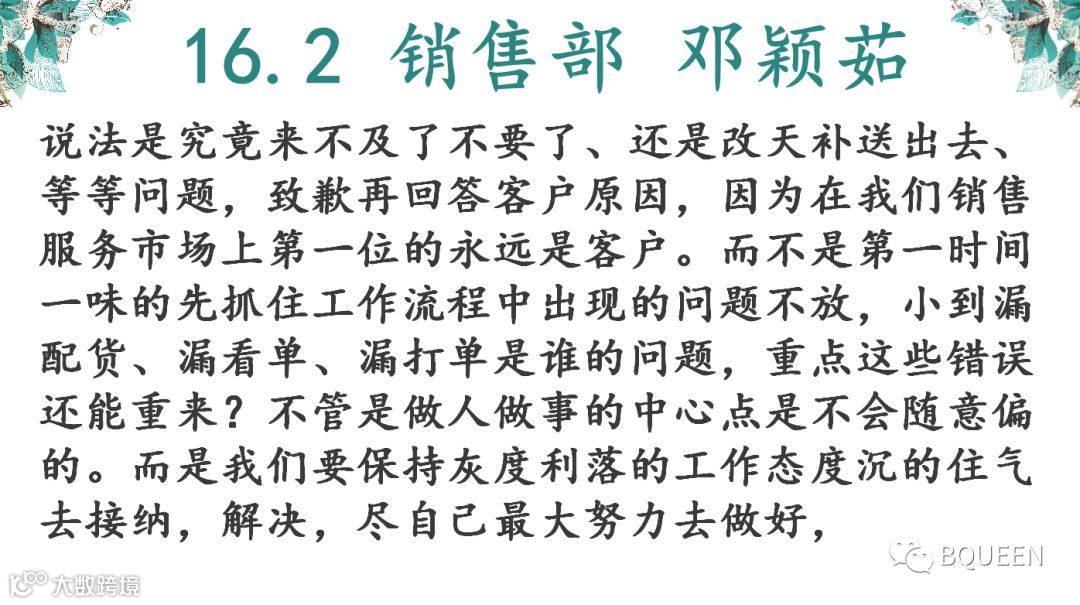 16.2 销售部 邓颖茹

说法是究竟来不及了不要了、还是改天补送出去、等等问题，致歉再回答客户原因，因为在我们销售服务市场上第一位的永远是客户。而不是第一时间一味的先抓住工作流程中出现的问题不放，小到漏配货、漏看单、漏打单是谁的问题，重点这些错误还能重来？不管是做人做事的中心点是不会随意偏的。而是我们要保持灰度利落的工作态度沉的住气去接纳，解决，尽自己最大努力去做好，

BQUEEN

大数跨境